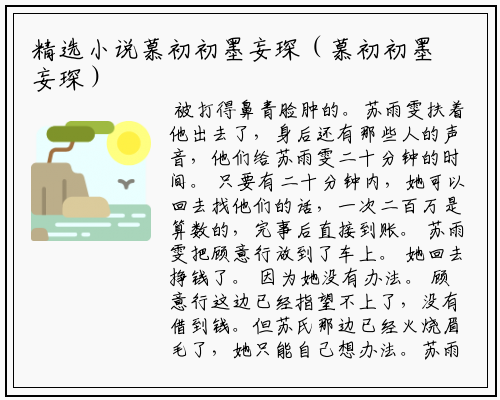 精选小说慕初初墨妄琛（慕初初墨妄琛）

被打得鼻青脸肿的。苏雨雯扶着他出去了，身后还有那些人的声音，他们给苏雨雯二十分钟的时间。只要有二十分钟内，她可以回去找他们的话，一次二百万是算数的，完事后直接到账。苏雨雯把顾意行放到了车上。她回去挣钱了。因为她没有办法。顾意行这边已经指望不上了，没有借到钱。但苏氏那边已经火烧眉毛了，她只能自己想办法。苏雨